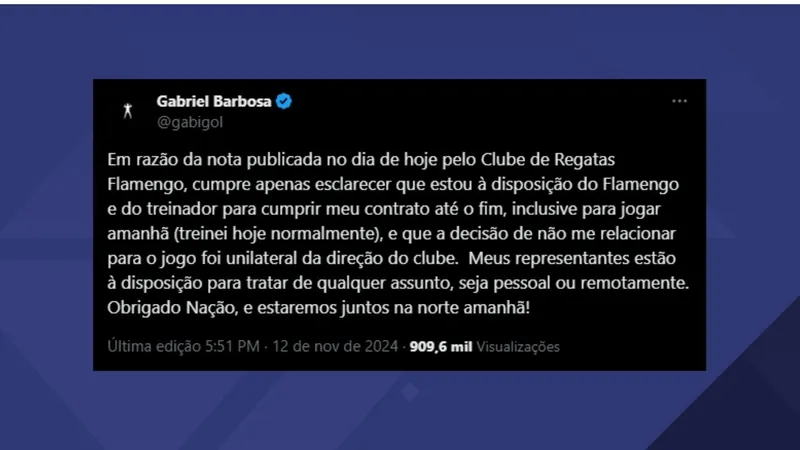 Gabriel Barbosa
@gabigol

Em razão da nota publicada no dia de hoje pelo Clube de Regatas Flamengo, cumpre apenas esclarecer que estou à disposição do Flamengo e do treinador para cumprir meu contrato até o fim, inclusive para jogar amanhã (treinei hoje normalmente), e que a decisão de não me relacionar para o jogo foi unilateral da direção do clube. Meus representantes estão à disposição para tratar de qualquer assunto, seja pessoal ou remotamente. Obrigado Nação, e estaremos juntos na norte amanhã!

Última edição 5:51 PM · 12 de nov de 2024 · 909,6 mil Visualizações